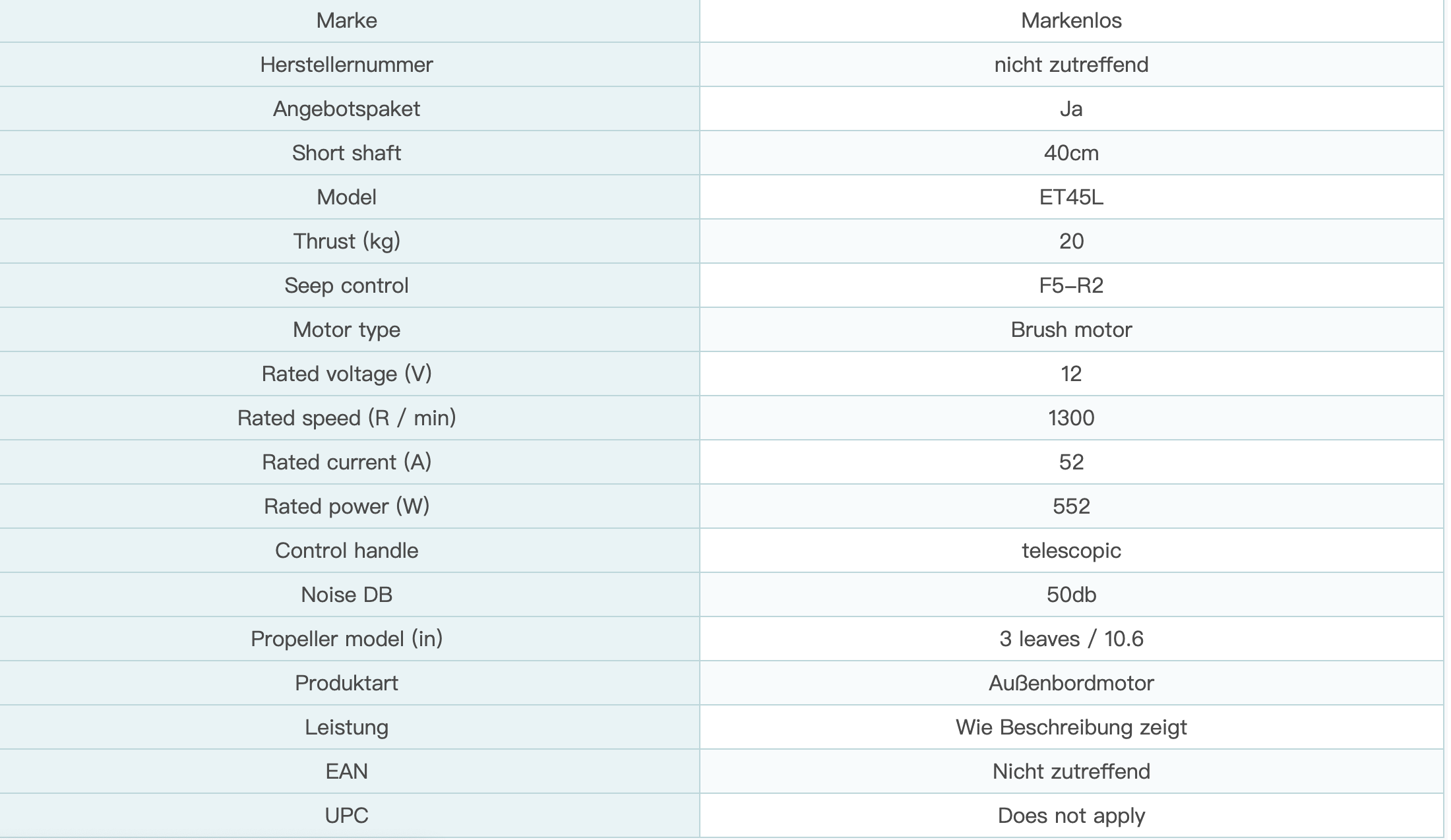 | Marke | Markenlos |
|---|---|
| Herstellernummer | nicht zutreffend |
| Angebotspaket | Ja |
| Short shaft | 40cm |
| Model | ET45L |
| Thrust (kg) | 20 |
| Seep control | F5–R2 |
| Motor type | Brush motor |
| Rated voltage (V) | 12 |
| Rated speed (R / min) | 1300 |
| Rated current (A) | 52 |
| Rated power (W) | 552 |
| Control handle | telescopic |
| Noise DB | 50db |
| Propeller model (in) | 3 leaves / 10.6 |
| Produktart | Außenbordmotor |
| Leistung | Wie Beschreibung zeigt |
| EAN | Nicht zutreffend |
| UPC | Does not apply |